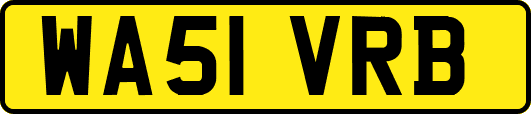 WA51 VRB